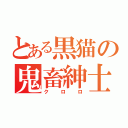 とある黒猫の
鬼畜紳士
クロロ